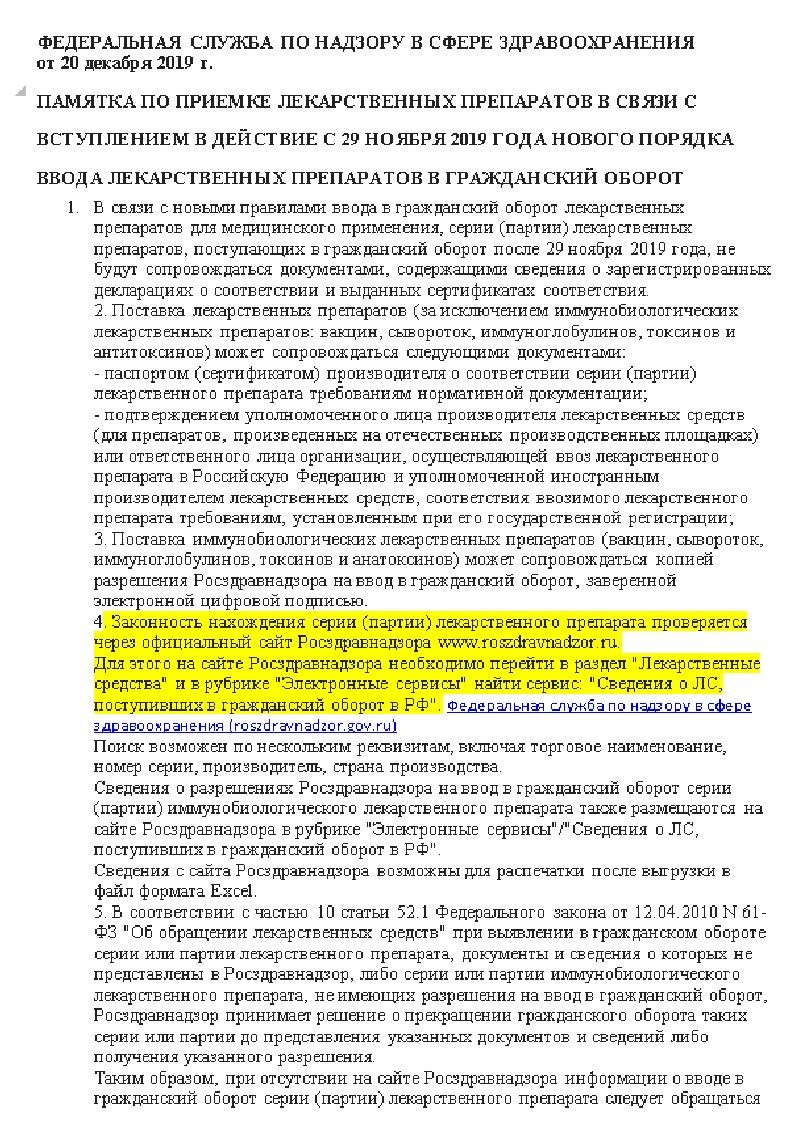 ФЕДЕРАЛЬНАЯ СЛУЖБА ПО НАДЗОРУ В СФЕРЕ ЗДРАВООХРАНЕНИЯ
от 20 декабря 2019 г.

ПАМЯТКА ПО ПРИЕМКЕ ЛЕКАРСТВЕННЫХ ПРЕПАРАТОВ В СВЯЗИ С ВСТУПЛЕНИЕМ В ДЕЙСТВИЕ С 29 НОЯБРЯ 2019 ГОДА НОВОГО ПОРЯДКА ВВОДА ЛЕКАРСТВЕННЫХ ПРЕПАРАТОВ В ГРАЖДАНСКИЙ ОБОРОТ

1. В связи с новыми правилами ввода в гражданский оборот лекарственных препаратов для медицинского применения, серии (партии) лекарственных препаратов, поступающих в гражданский оборот после 29 ноября 2019 года, не будут сопровождаться документами, содержащими сведения о зарегистрированных декларациях о соответствии и выданных сертификатах соответствия.
2. Поставка лекарственных препаратов (за исключением иммунобиологических лекарственных препаратов: вакцин, сывороток, иммуноглобулинов, токсинов и антитоксинов) может сопровождаться следующими документами:
- паспортом (сертификатом) производителя о соответствии серии (партии) лекарственного препарата требованиям нормативной документации;
- подтверждением уполномоченного лица производителя лекарственных средств (для препаратов, произведенных на отечественных производственных площадках) или ответственного лица организации, осуществляющей ввоз лекарственного препарата в Российскую Федерацию и уполномоченной иностранным производителем лекарственных средств, соответствия ввозимого лекарственного препарата требованиям, установленным при его государственной регистрации;
3. Поставка иммунобиологических лекарственных препаратов (вакцин, сывороток, иммуноглобулинов, токсинов и анатоксинов) может сопровождаться копией разрешения Росздравнадзора на ввод в гражданский оборот, заверенной электронной цифровой подписью.
4. Законность нахождения серии (партии) лекарственного препарата проверяется через официальный сайт Росздравнадзора www.roszdravnadzor.ru.
Для этого на сайте Росздравнадзора необходимо перейти в раздел "Лекарственные средства" и в рубрике "Электронные сервисы" найти сервис: "Сведения о ЛС, поступивших в гражданский оборот в РФ". Федеральная служба по надзору в сфере здравоохранения (roszdravnadzor.gov.ru)
Поиск возможен по нескольким реквизитам, включая торговое наименование, номер серии, производитель, страна производства.
Сведения о разрешениях Росздравнадзора на ввод в гражданский оборот серии (партии) иммунобиологического лекарственного препарата также размещаются на сайте Росздравнадзора в рубрике "Электронные сервисы"/"Сведения о ЛС, поступивших в гражданский оборот в РФ".
Сведения с сайта Росздравнадзора возможны для распечатки после выгрузки в файл формата Excel.
5. В соответствии с частью 10 статьи 52.1 Федерального закона от 12.04.2010 N 61-ФЗ "Об обращении лекарственных средств" при выявлении в гражданском обороте серии или партии лекарственного препарата, документы и сведения о которых не представлены в Росздравнадзор, либо серии или партии иммунобиологического лекарственного препарата, не имеющих разрешения на ввод в гражданский оборот, Росздравнадзор принимает решение о прекращении гражданского оборота таких серии или партии до представления указанных документов и сведений либо получения указанного разрешения.
Таким образом, при отсутствии на сайте Росздравнадзора информации о вводе в гражданский оборот серии (партии) лекарственного препарата следует обращаться